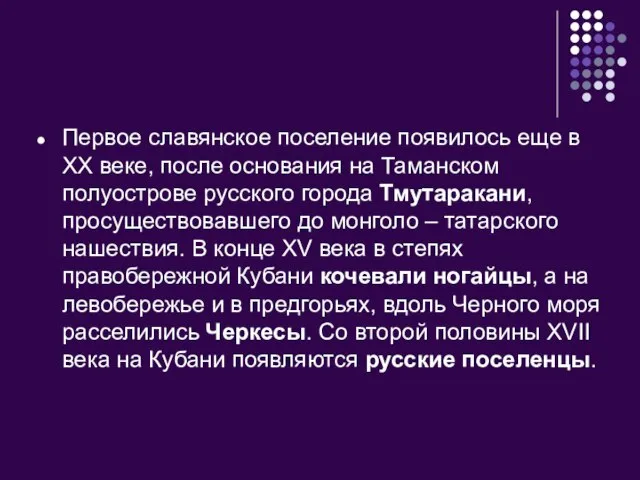 Первое славянское поселение появилось еще в XX веке, после основания на Таманском полуострове русского города Тмутаракани, просуществовавшего до монголо – татарского нашествия. В конце XV века в степях правобережной Кубани кочевали ногайцы, а на левобережье и в предгорьях, вдоль Черного моря расселились Черкесы. Со второй половины XVII века на Кубани появляются русские поселенцы.